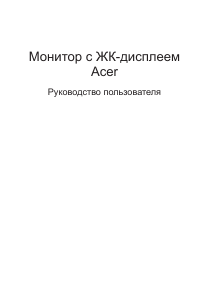 Монитор с ЖК-дисплеем Acer

Руководство пользователя